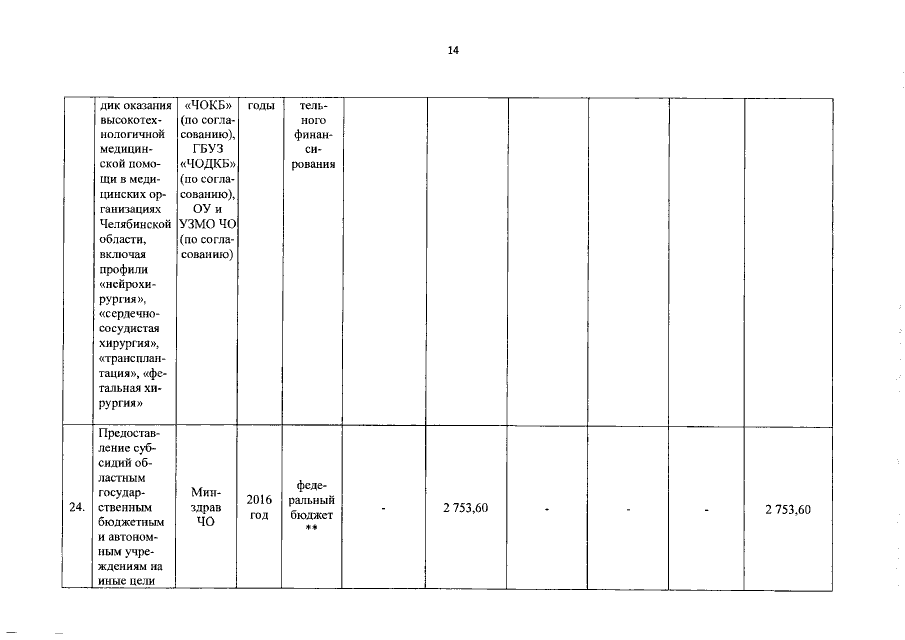 14

|  | дик оказания высокотехнологичной медицинской помощи в медицинских организациях Челябинской области, включая профили «нейрохирургия», «сердечно-сосудистая хирургия», «трансплантация», «фетальная хирургия» | «ЧОКБ» (по согласованию), ГБУЗ «ЧОДКБ» (по согласованию), ОУ и УЗМО ЧО (по согласованию) | годы | тельного финансирования |  |  |  |  |  |  |
|---|---|---|---|---|---|---|---|---|---|---|
| 24. | Предоставление субсидий областным государственным бюджетным и автономным учреждениям на иные цели | Минздрав ЧО | 2016 год | федеральный бюджет ** | - | 2 753,60 | - | - | - | 2 753,60 |